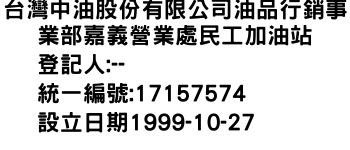 台灣中油股份有限公司油品行銷事業部嘉義營業處民工加油站
登記人:--
統一編號:17157574
設立日期1999-10-27